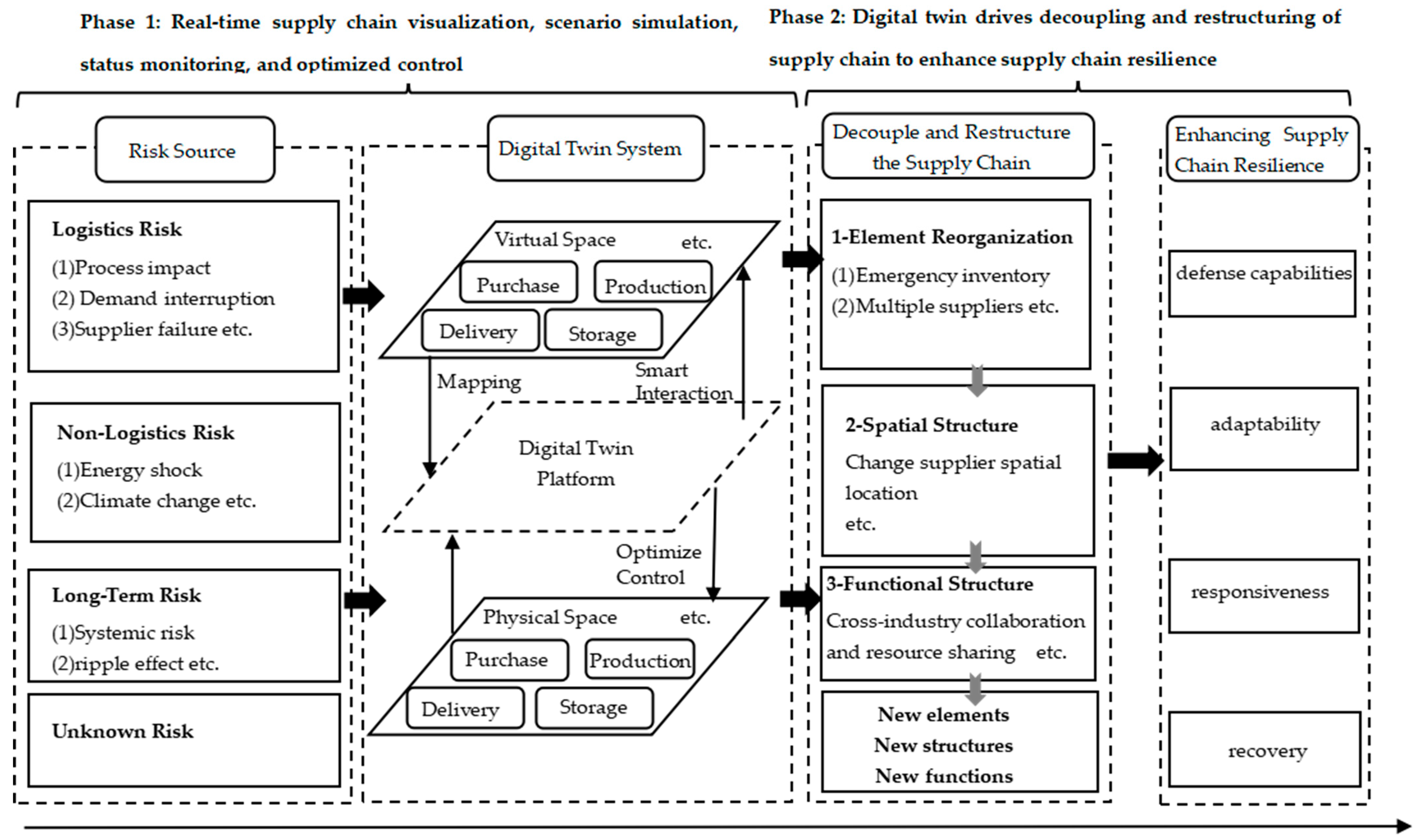 Phase 1: Real-time supply chain visualization, scenario simulation, status monitoring, and optimized control

Phase 2: Digital twin drives decoupling and restructuring of supply chain to enhance supply chain resilience

Risk Source

Logistics Risk
(1)Process impact
(2) Demand interruption
(3)Supplier failure etc.

Non-Logistics Risk
(1)Energy shock
(2)Climate change etc.

Long-Term Risk
(1)Systemic risk
(2)ripple effect etc.

Unknown Risk

Digital Twin System

Virtual Space etc.
Purchase
Production
Delivery
Storage

Mapping
Smart Interaction

Digital Twin Platform

Optimize Control

Physical Space etc.
Purchase
Production
Delivery
Storage

Decouple and Restructure the Supply Chain

1-Element Reorganization
(1)Emergency inventory
(2)Multiple suppliers etc.

2-Spatial Structure
Change supplier spatial location
etc.

3-Functional Structure
Cross-industry collaboration and resource sharing etc.

New elements
New structures
New functions

Enhancing Supply Chain Resilience

defense capabilities

adaptability

responsiveness

recovery